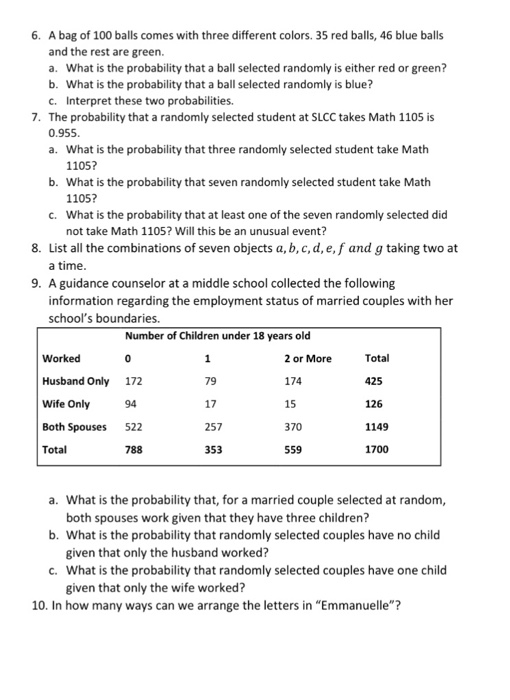 6. A bag of 100 balls comes with three different colors. 35 red balls, 46 blue balls and the rest are green.
a. What is the probability that a ball selected randomly is either red or green?
b. What is the probability that a ball selected randomly is blue?
c. Interpret these two probabilities.
7. The probability that a randomly selected student at SLCC takes Math 1105 is 0.955.
a. What is the probability that three randomly selected student take Math 1105?
b. What is the probability that seven randomly selected student take Math 1105?
c. What is the probability that at least one of the seven randomly selected did not take Math 1105? Will this be an unusual event?
8. List all the combinations of seven objects $a, b, c, d, e, f$ $and$ $g$ taking two at a time.
9. A guidance counselor at a middle school collected the following information regarding the employment status of married couples with her school's boundaries.

Number of Children under 18 years old

| Worked | 0 | 1 | 2 or More | Total |
|---|---|---|---|---|
| Husband Only | 172 | 79 | 174 | 425 |
| Wife Only | 94 | 17 | 15 | 126 |
| Both Spouses | 522 | 257 | 370 | 1149 |
| Total | 788 | 353 | 559 | 1700 |

a. What is the probability that, for a married couple selected at random, both spouses work given that they have three children?
b. What is the probability that randomly selected couples have no child given that only the husband worked?
c. What is the probability that randomly selected couples have one child given that only the wife worked?
10. In how many ways can we arrange the letters in "Emmanuelle"?